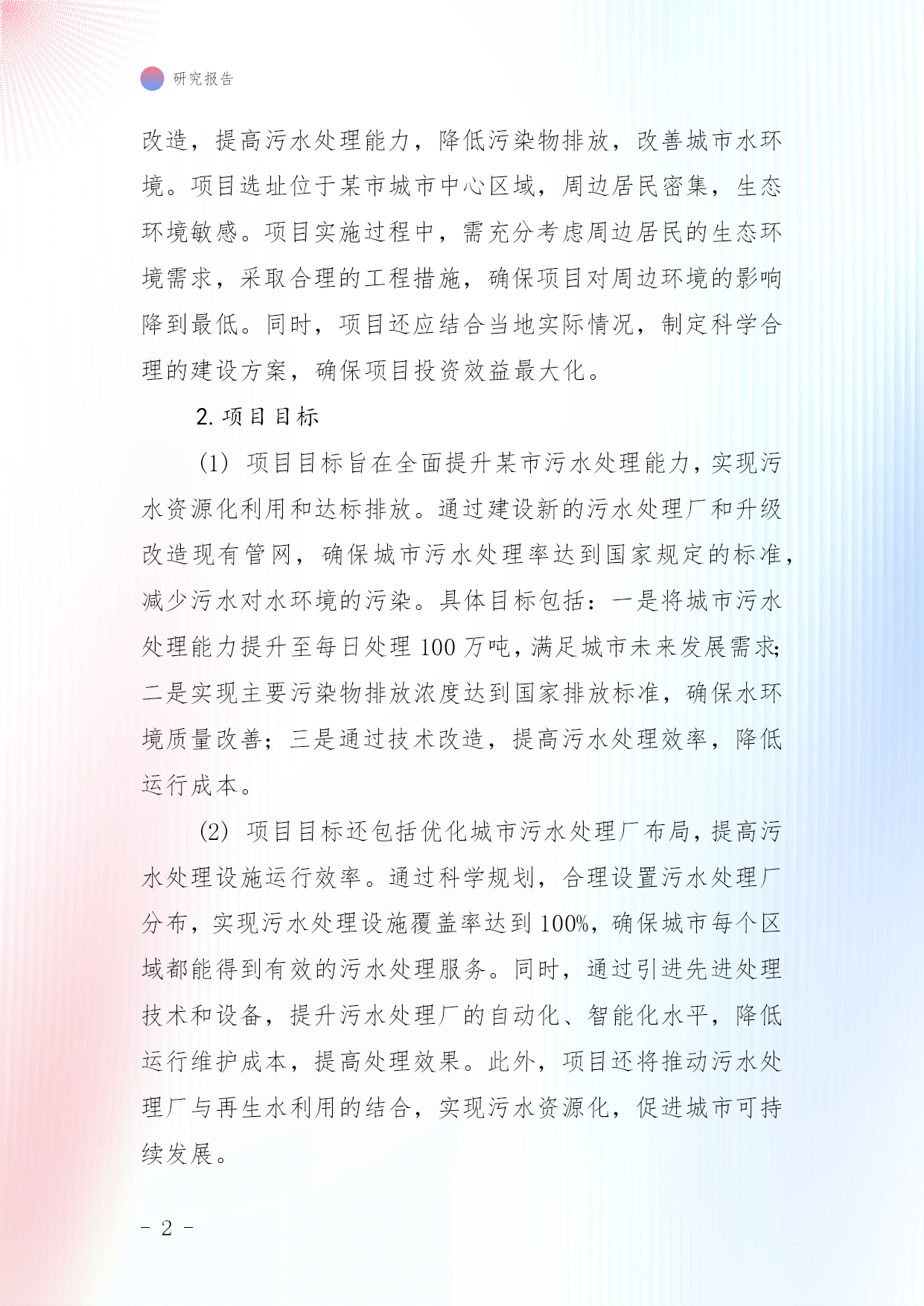 研究报告

改造，提高污水处理能力，降低污染物排放，改善城市水环境。项目选址位于某市城市中心区域，周边居民密集，生态环境敏感。项目实施过程中，需充分考虑周边居民的生态环境需求，采取合理的工程措施，确保项目对周边环境的影响降到最低。同时，项目还应结合当地实际情况，制定科学合理的建设方案，确保项目投资效益最大化。

2. 项目目标

(1) 项目目标旨在全面提升某市污水处理能力，实现污水资源化利用和达标排放。通过建设新的污水处理厂和升级改造现有管网，确保城市污水处理率达到国家规定的标准，减少污水对水环境的污染。具体目标包括：一是将城市污水处理能力提升至每日处理 100 万吨，满足城市未来发展需求；二是实现主要污染物排放浓度达到国家排放标准，确保水环境质量改善；三是通过技术改造，提高污水处理效率，降低运行成本。

(2) 项目目标还包括优化城市污水处理厂布局，提高污水处理设施运行效率。通过科学规划，合理设置污水处理厂分布，实现污水处理设施覆盖率达到 100%，确保城市每个区域都能得到有效的污水处理服务。同时，通过引进先进处理技术和设备，提升污水处理厂的自动化、智能化水平，降低运行维护成本，提高处理效果。此外，项目还将推动污水处理厂与再生水利用的结合，实现污水资源化，促进城市可持续发展。

- 2 -